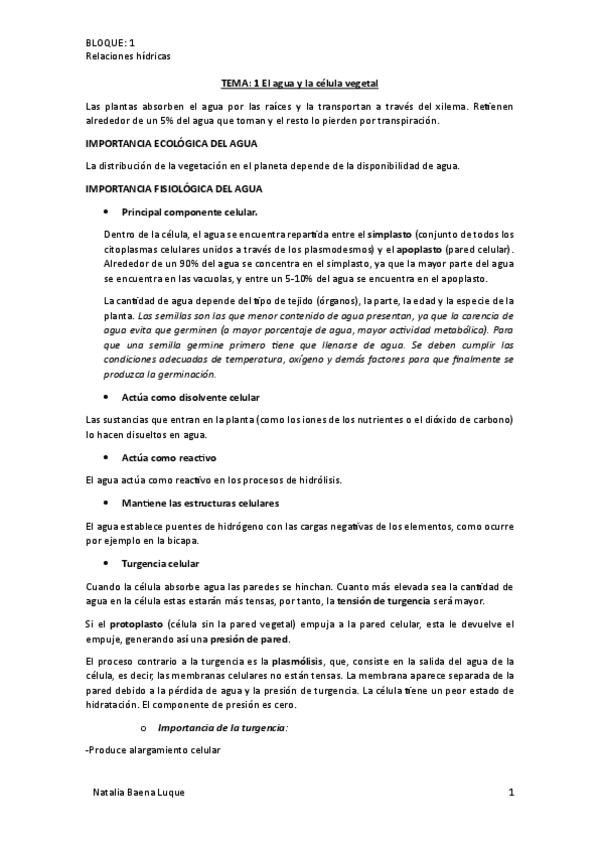 BLOQUE: 1
Relaciones hídricas

TEMA: 1 El agua y la célula vegetal

Las plantas absorben el agua por las raíces y la transportan a través del xilema. Retienen alrededor de un 5% del agua que toman y el resto lo pierden por transpiración.

IMPORTANCIA ECOLÓGICA DEL AGUA

La distribución de la vegetación en el planeta depende de la disponibilidad de agua.

IMPORTANCIA FISIOLÓGICA DEL AGUA

• Principal componente celular.

Dentro de la célula, el agua se encuentra repartida entre el simplasto (conjunto de todos los citoplasmas celulares unidos a través de los plasmodesmos) y el apoplasto (pared celular). Alrededor de un 90% del agua se concentra en el simplasto, ya que la mayor parte del agua se encuentra en las vacuolas, y entre un 5-10% del agua se encuentra en el apoplasto.

La cantidad de agua depende del tipo de tejido (órganos), la parte, la edad y la especie de la planta. Las semillas son las que menor contenido de agua presentan, ya que la carencia de agua evita que germinen (a mayor porcentaje de agua, mayor actividad metabólica). Para que una semilla germine primero tiene que llenarse de agua. Se deben cumplir las condiciones adecuadas de temperatura, oxígeno y demás factores para que finalmente se produzca la germinación.

• Actúa como disolvente celular

Las sustancias que entran en la planta (como los iones de los nutrientes o el dióxido de carbono) lo hacen disueltos en agua.

• Actúa como reactivo

El agua actúa como reactivo en los procesos de hidrólisis.

• Mantiene las estructuras celulares

El agua establece puentes de hidrógeno con las cargas negativas de los elementos, como ocurre por ejemplo en la bicapa.

• Turgencia celular

Cuando la célula absorbe agua las paredes se hinchan. Cuanto más elevada sea la cantidad de agua en la célula estas estarán más tensas, por tanto, la tensión de turgencia será mayor.

Si el protoplasto (célula sin la pared vegetal) empuja a la pared celular, esta le devuelve el empuje, generando así una presión de pared.

El proceso contrario a la turgencia es la plasmólisis, que, consiste en la salida del agua de la célula, es decir, las membranas celulares no están tensas. La membrana aparece separada de la pared debido a la pérdida de agua y la presión de turgencia. La célula tiene un peor estado de hidratación. El componente de presión es cero.

o Importancia de la turgencia:

-Produce alargamiento celular

Natalia Baena Luque

1